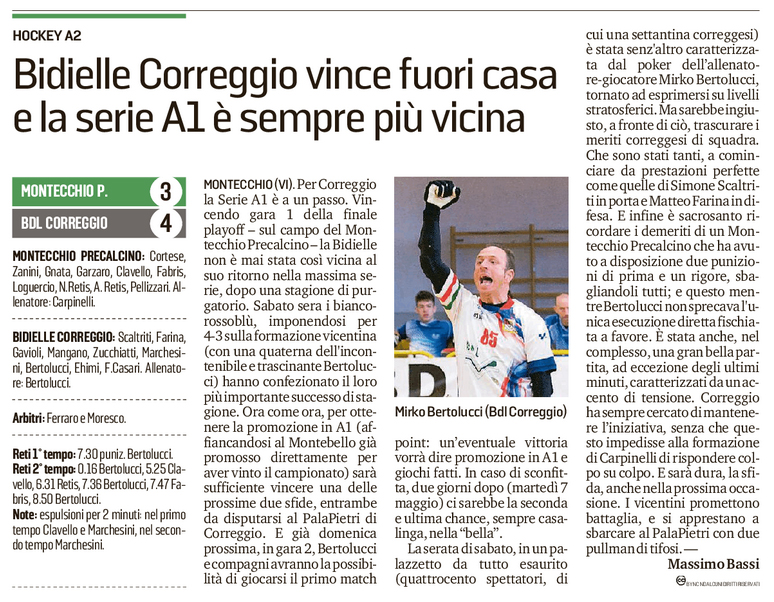 HOCKEY A2

Bidielle Correggio vince fuori casa e la serie A1 è sempre più vicina

MONTECCHIO P. 3

BDL CORREGGIO 4

MONTECCHIO PRECALCINO: Cortese, Zanini, Gnata, Garzaro, Clavello, Fabris, Loguercio, N.Retis, A. Retis, Pellizzari. Allenatore: Carpinelli.

BIDIELLE CORREGGIO: Scaltriti, Farina, Gavioli, Mangano, Zucchiatti, Marchesini, Bertolucci, Ehimi, F.Casari. Allenatore: Bertolucci.

Arbitri: Ferraro e Moresco.

Reti 1° tempo: 7.30 puniz. Bertolucci.
Reti 2° tempo: 0.16 Bertolucci, 5.25 Clavello, 6.31 Retis, 7.36 Bertolucci, 7.47 Fabris, 8.50 Bertolucci.
Note: espulsioni per 2 minuti: nel primo tempo Clavello e Marchesini, nel secondo tempo Marchesini.

MONTECCHIO (VI). Per Correggio la Serie A1 è a un passo. Vincendo gara 1 della finale playoff – sul campo del Montecchio Precalcino – la Bidielle non è mai stata così vicina al suo ritorno nella massima serie, dopo una stagione di purgatorio. Sabato sera i biancorossoblù, imponendosi per 4-3 sulla formazione vicentina (con una quaterna dell'incontenibile e trascinante Bertolucci) hanno confezionato il loro più importante successo di stagione. Ora come ora, per ottenere la promozione in A1 (affiancandosi al Montebello già promosso direttamente per aver vinto il campionato) sarà sufficiente vincere una delle prossime due sfide, entrambe da disputarsi al PalaPietri di Correggio. E già domenica prossima, in gara 2, Bertolucci e compagni avranno la possibilità di giocarsi il primo match

Mirko Bertolucci (Bdl Correggio)

point: un'eventuale vittoria vorrà dire promozione in A1 e giochi fatti. In caso di sconfitta, due giorni dopo (martedì 7 maggio) ci sarebbe la seconda e ultima chance, sempre casalinga, nella "bella".

La serata di sabato, in un palazzetto da tutto esaurito (quattrocento spettatori, di cui una settantina correggesi) è stata senz'altro caratterizzata dal poker dell'allenatore-giocatore Mirko Bertolucci, tornato ad esprimersi su livelli stratosferici. Ma sarebbe ingiusto, a fronte di ciò, trascurare i meriti correggesi di squadra. Che sono stati tanti, a cominciare da prestazioni perfette come quelle di Simone Scaltriti in porta e Matteo Farina in difesa. E infine è sacrosanto ricordare i demeriti di un Montecchio Precalcino che ha avuto a disposizione due punizioni di prima e un rigore, sbagliandoli tutti; e questo mentre Bertolucci non sprecava l'unica esecuzione diretta fischiata a favore. È stata anche, nel complesso, una gran bella partita, ad eccezione degli ultimi minuti, caratterizzati da un accento di tensione. Correggio ha sempre cercato di mantenere l'iniziativa, senza che questo impedisse alla formazione di Carpinelli di rispondere colpo su colpo. E sarà dura, la sfida, anche nella prossima occasione. I vicentini promettono battaglia, e si apprestano a sbarcare al PalaPietri con due pullman di tifosi. —

Massimo Bassi

BY NC ND ALCUNI DIRITTI RISERVATI